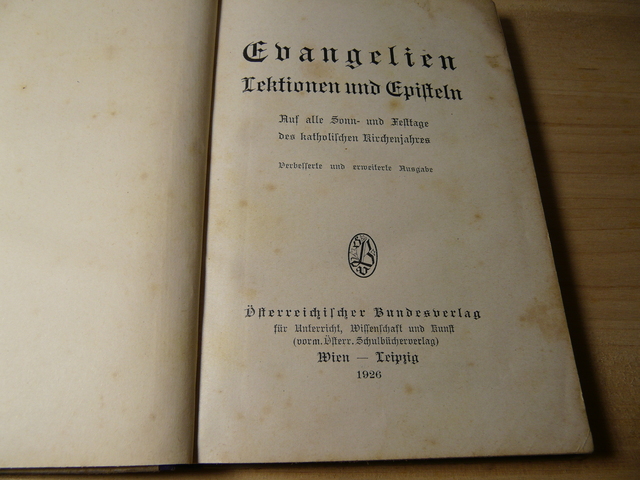 Evangelien
Lektionen und Episteln

Auf alle Sonn- und Festtage
des katholischen Kirchenjahres

Verbesserte und erweiterte Ausgabe

Österreichischer Bundesverlag
für Unterricht, Wissenschaft und Kunst
(vorm. Österr. Schulbücherverlag)
Wien — Leipzig
1926